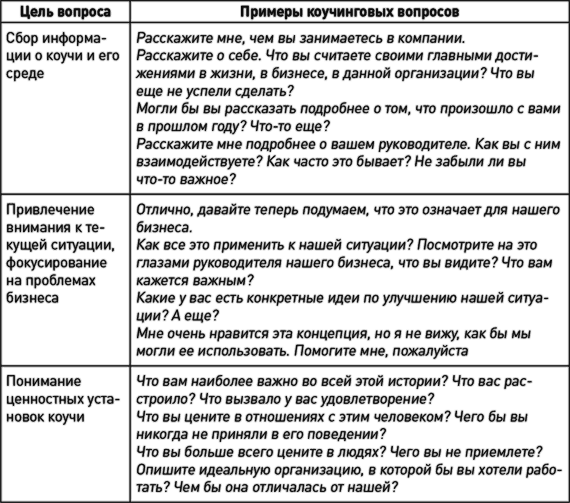 | Цель вопроса | Примеры коучинговых вопросов |
|---|---|
| Сбор информации о коучи и его среде | Расскажите мне, чем вы занимаетесь в компании. Расскажите о себе. Что вы считаете своими главными достижениями в жизни, в бизнесе, в данной организации? Что вы еще не успели сделать? Могли бы вы рассказать подробнее о том, что произошло с вами в прошлом году? Что-то еще? Расскажите мне подробнее о вашем руководителе. Как вы с ним взаимодействуете? Как часто это бывает? Не забыли ли вы что-то важное? |
| Привлечение внимания к текущей ситуации, фокусирование на проблемах бизнеса | Отлично, давайте теперь подумаем, что это означает для нашего бизнеса. Как все это применить к нашей ситуации? Посмотрите на это глазами руководителя нашего бизнеса, что вы видите? Что вам кажется важным? Какие у вас есть конкретные идеи по улучшению нашей ситуации? А еще? Мне очень нравится эта концепция, но я не вижу, как бы мы могли ее использовать. Помогите мне, пожалуйста |
| Понимание ценностных установок коучи | Что вам наиболее важно во всей этой истории? Что вас расстроило? Что вызвало у вас удовлетворение? Что вы цените в отношениях с этим человеком? Чего бы вы никогда не приняли в его поведении? Что вы больше всего цените в людях? Чего вы не приемлете? Опишите идеальную организацию, в которой бы вы хотели работать? Чем бы она отличалась от нашей? |